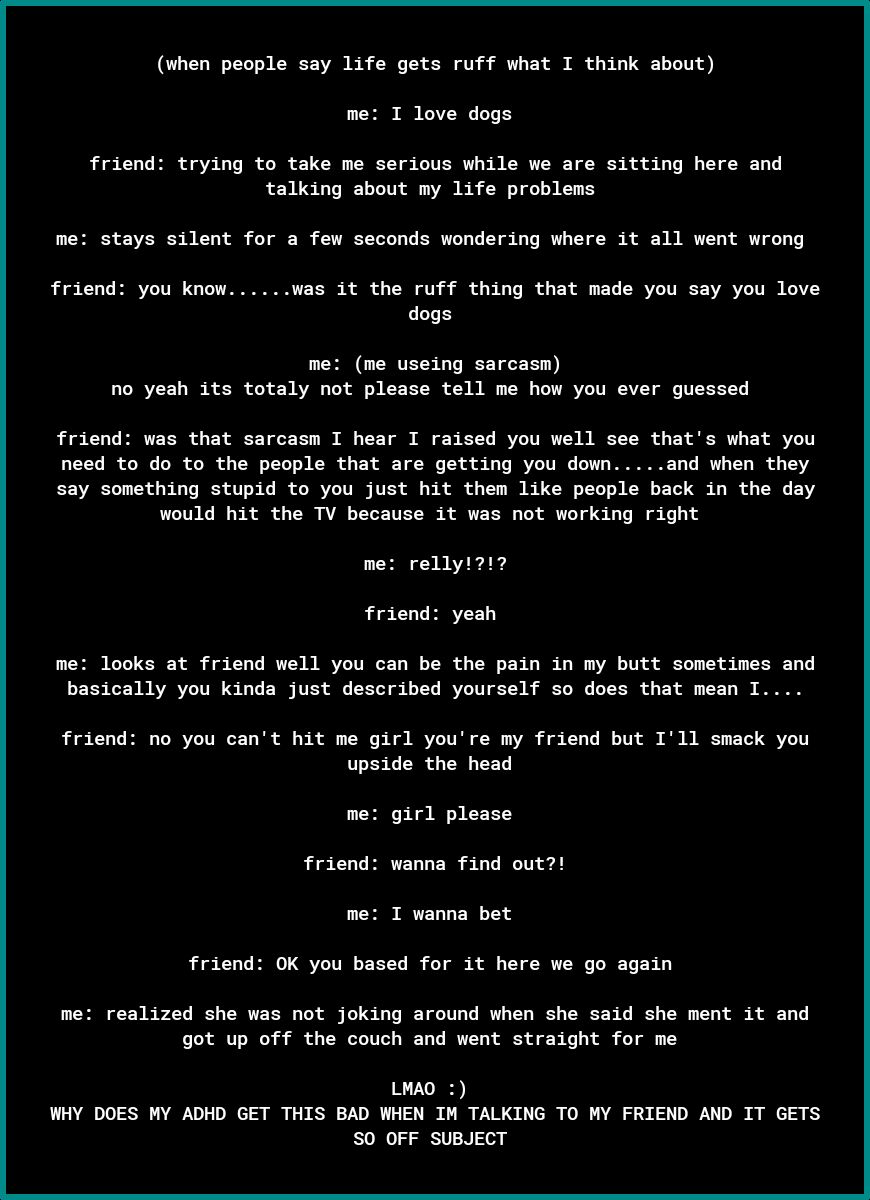 (when people say life gets ruff what I think about)

me: I love dogs

friend: trying to take me serious while we are sitting here and talking about my life problems

me: stays silent for a few seconds wondering where it all went wrong

friend: you know......was it the ruff thing that made you say you love dogs

me: (me useing sarcasm)
no yeah its totaly not please tell me how you ever guessed

friend: was that sarcasm I hear I raised you well see that's what you need to do to the people that are getting you down.....and when they say something stupid to you just hit them like people back in the day would hit the TV because it was not working right

me: relly!?!?

friend: yeah

me: looks at friend well you can be the pain in my butt sometimes and basically you kinda just described yourself so does that mean I....

friend: no you can't hit me girl you're my friend but I'll smack you upside the head

me: girl please

friend: wanna find out?!

me: I wanna bet

friend: OK you based for it here we go again

me: realized she was not joking around when she said she ment it and got up off the couch and went straight for me

LMAO :)
WHY DOES MY ADHD GET THIS BAD WHEN IM TALKING TO MY FRIEND AND IT GETS SO OFF SUBJECT